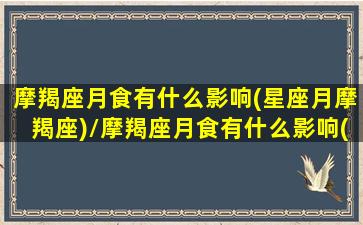 摩羯座月食有什么影响(星座月摩羯座)/摩羯座月食有什么影响(